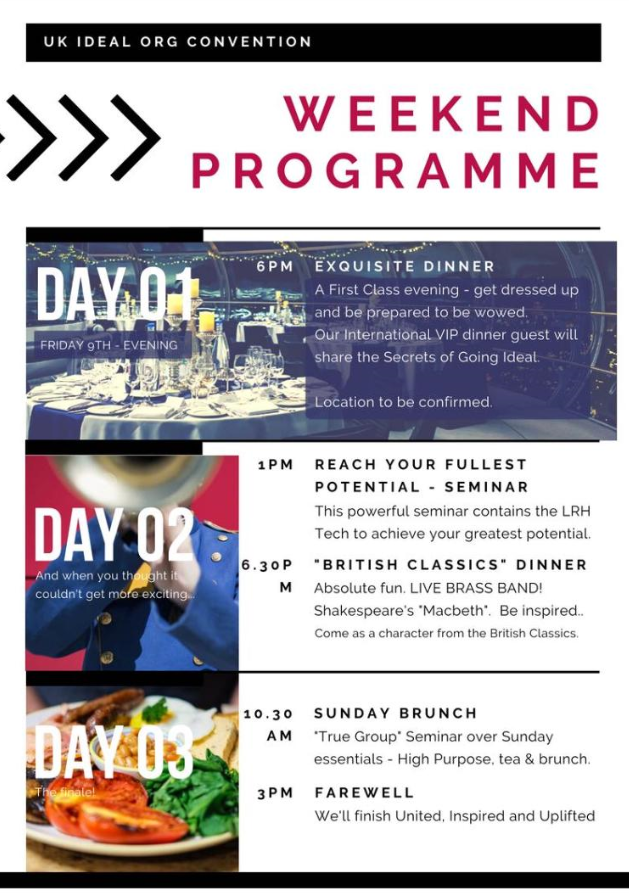 UK IDEAL ORG CONVENTION

WEEKEND PROGRAMME

DAY 01
FRIDAY 9TH - EVENING

6PM EXQUISITE DINNER
A First Class evening - get dressed up and be prepared to be wowed. Our International VIP dinner guest will share the Secrets of Going Ideal.

Location to be confirmed.

DAY 02
And when you thought it couldn't get more exciting...

1PM REACH YOUR FULLEST POTENTIAL - SEMINAR
This powerful seminar contains the LRH Tech to achieve your greatest potential.

6.30PM "BRITISH CLASSICS" DINNER
Absolute fun. LIVE BRASS BAND! Shakespeare's "Macbeth". Be inspired..
Come as a character from the British Classics.

DAY 03
The finale!

10.30 AM SUNDAY BRUNCH
"True Group" Seminar over Sunday essentials - High Purpose, tea & brunch.

3PM FAREWELL
We'll finish United, Inspired and Uplifted